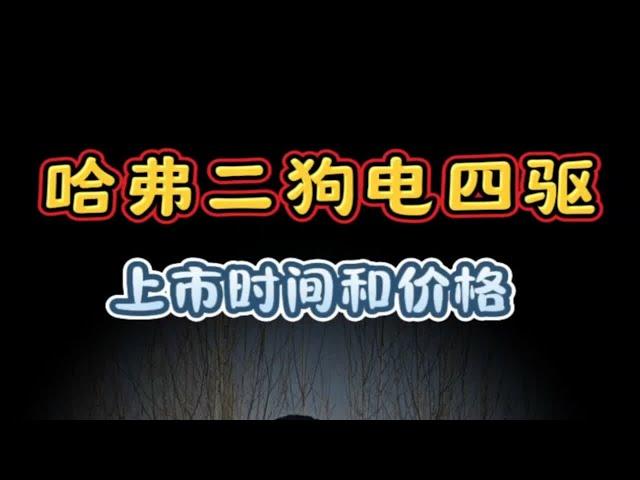 哈弗二狗电四驱

上市时间和价格